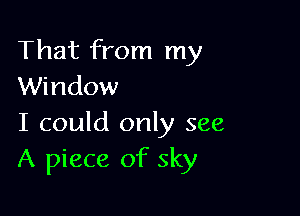 That from my
Window
I could only see
A piece of sky